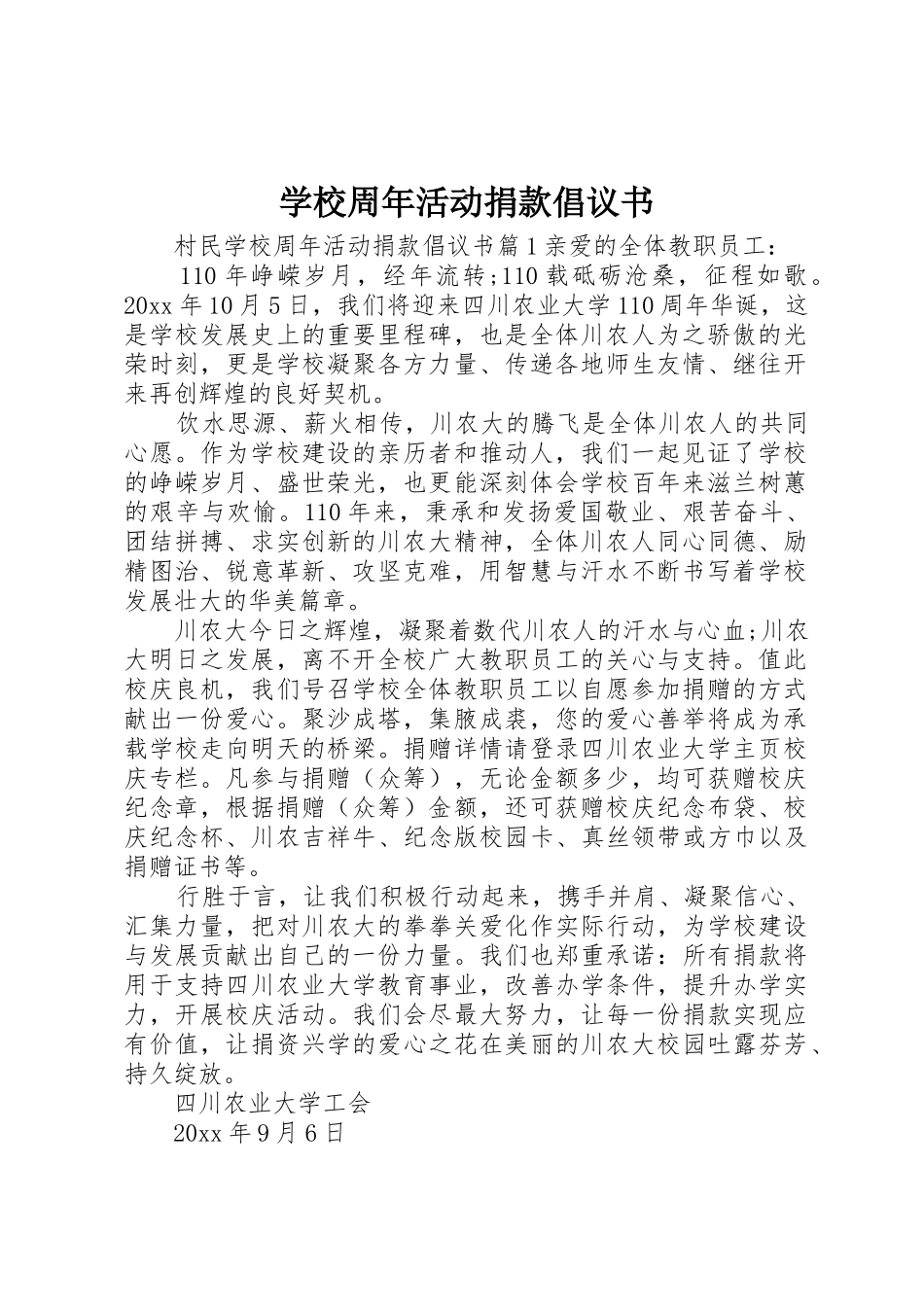 学校周年活动捐款倡议书

村民学校周年活动捐款倡议书篇1亲爱的全体教职员工：

110年峥嵘岁月，经年流转;110载砥砺沧桑，征程如歌。20xx年10月5日，我们将迎来四川农业大学110周年华诞，这是学校发展史上的重要里程碑，也是全体川农人为之骄傲的光荣时刻，更是学校凝聚各方力量、传递各地师生友情、继往开来再创辉煌的良好契机。

饮水思源、薪火相传，川农大的腾飞是全体川农人的共同心愿。作为学校建设的亲历者和推动人，我们一起见证了学校的峥嵘岁月、盛世荣光，也更能深刻体会学校百年来滋兰树蕙的艰辛与欢愉。110年来，秉承和发扬爱国敬业、艰苦奋斗、团结拼搏、求实创新的川农大精神，全体川农人同心同德、励精图治、锐意革新、攻坚克难，用智慧与汗水不断书写着学校发展壮大的华美篇章。

川农大今日之辉煌，凝聚着数代川农人的汗水与心血;川农大明日之发展，离不开全校广大教职员工的关心与支持。值此校庆良机，我们号召学校全体教职员工以自愿参加捐赠的方式献出一份爱心。聚沙成塔，集腋成裘，您的爱心善举将成为承载学校走向明天的桥梁。捐赠详情请登录四川农业大学主页校庆专栏。凡参与捐赠（众筹），无论金额多少，均可获赠校庆纪念章，根据捐赠（众筹）金额，还可获赠校庆纪念布袋、校庆纪念杯、川农吉祥牛、纪念版校园卡、真丝领带或方巾以及捐赠证书等。

行胜于言，让我们积极行动起来，携手并肩、凝聚信心、汇集力量，把对川农大的拳拳关爱化作实际行动，为学校建设与发展贡献出自己的一份力量。我们也郑重承诺：所有捐款将用于支持四川农业大学教育事业，改善办学条件，提升办学实力，开展校庆活动。我们会尽最大努力，让每一份捐款实现应有价值，让捐资兴学的爱心之花在美丽的川农大校园吐露芬芳、持久绽放。

四川农业大学工会

20xx年9月6日